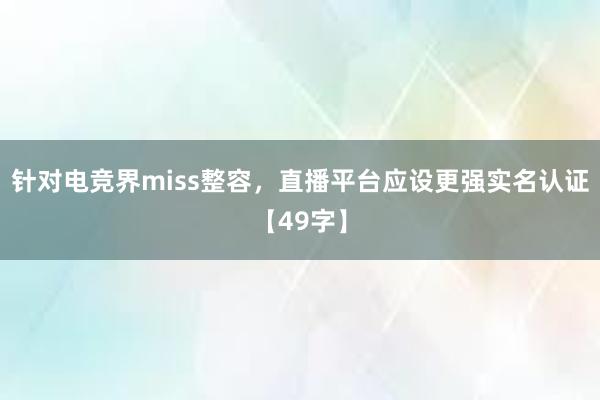 针对电竞界miss整容，直播平台应设更强实名认证【49字】